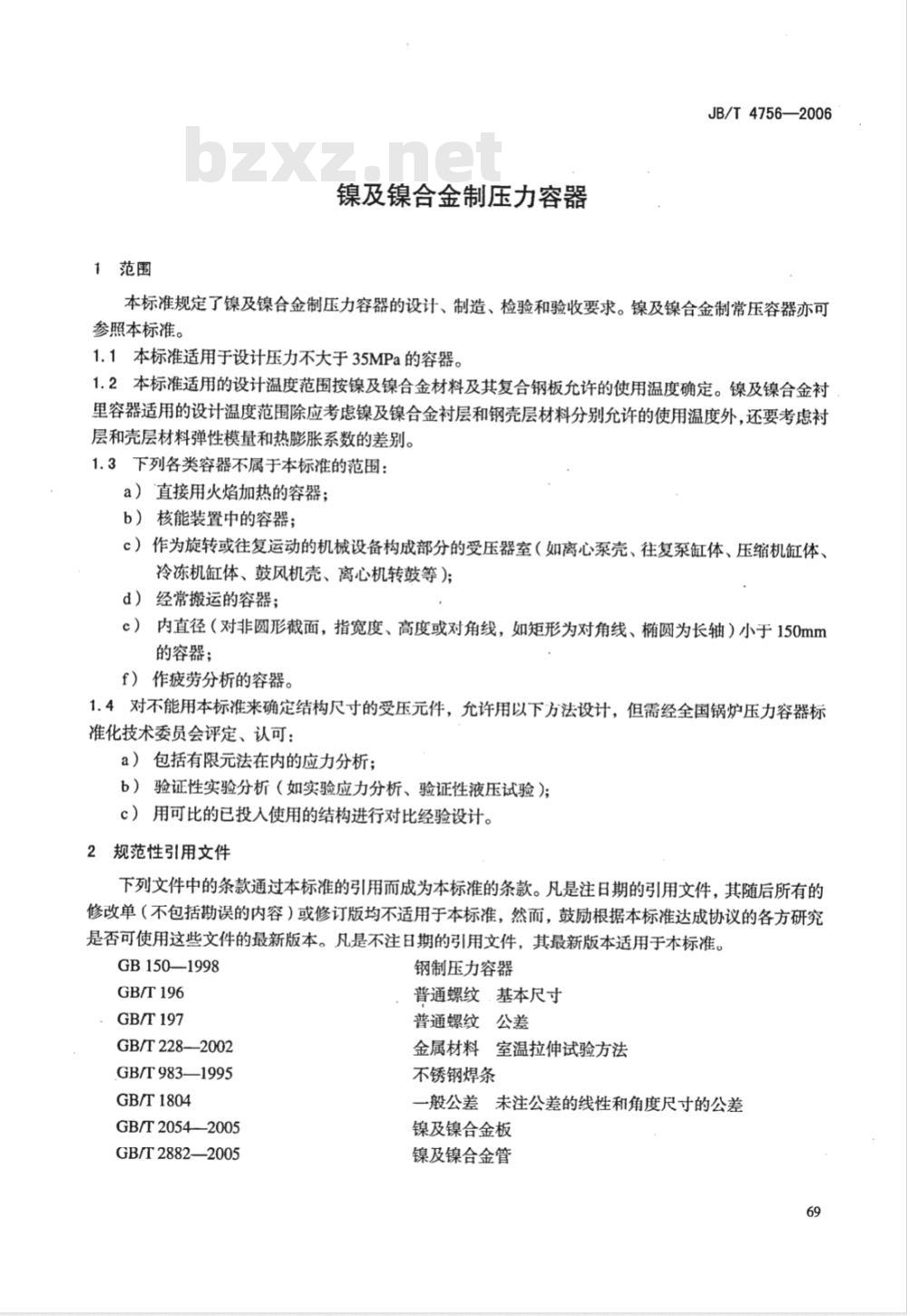 JB/T 4756—2006

bzxz.net

镍及镍合金制压力容器

1 范围

本标准规定了镍及镍合金制压力容器的设计、制造、检验和验收要求。镍及镍合金制常压容器亦可参照本标准。

1.1 本标准适用于设计压力不大于 35MPa 的容器。

1.2 本标准适用的设计温度范围按镍及镍合金材料及其复合钢板允许的使用温度确定。镍及镍合金衬里容器适用的设计温度范围除应考虑镍及镍合金衬层和钢壳层材料分别允许的使用温度外，还要考虑衬层和壳层材料弹性模量和热膨胀系数的差别。

1.3 下列各类容器不属于本标准的范围：

a） 直接用火焰加热的容器；

b） 核能装置中的容器；

c） 作为旋转或往复运动的机械设备构成部分的受压器室（如离心泵壳、往复泵缸体、压缩机缸体、冷冻机缸体、鼓风机壳、离心机转鼓等）；

d） 经常搬运的容器；

e） 内直径（对非圆形截面，指宽度、高度或对角线，如矩形为对角线、椭圆为长轴）小于 150mm 的容器；

f） 作疲劳分析的容器。

1.4 对不能用本标准来确定结构尺寸的受压元件，允许用以下方法设计，但需经全国锅炉压力容器标准化技术委员会评定、认可：

a） 包括有限元法在内的应力分析；

b） 验证性实验分析（如实验应力分析、验证性液压试验）；

c） 用可比的已投入使用的结构进行对比经验设计。

2 规范性引用文件

下列文件中的条款通过本标准的引用而成为本标准的条款。凡是注日期的引用文件，其随后所有的修改单（不包括勘误的内容）或修订版均不适用于本标准，然而，鼓励根据本标准达成协议的各方研究是否可使用这些文件的最新版本。凡是不注日期的引用文件，其最新版本适用于本标准。

GB 150—1998 钢制压力容器
GB/T 196 普通螺纹 基本尺寸
GB/T 197 普通螺纹 公差
GB/T 228—2002 金属材料 室温拉伸试验方法
GB/T 983—1995 不锈钢焊条
GB/T 1804 一般公差 未注公差的线性和角度尺寸的公差
GB/T 2054—2005 镍及镍合金板
GB/T 2882—2005 镍及镍合金管

69